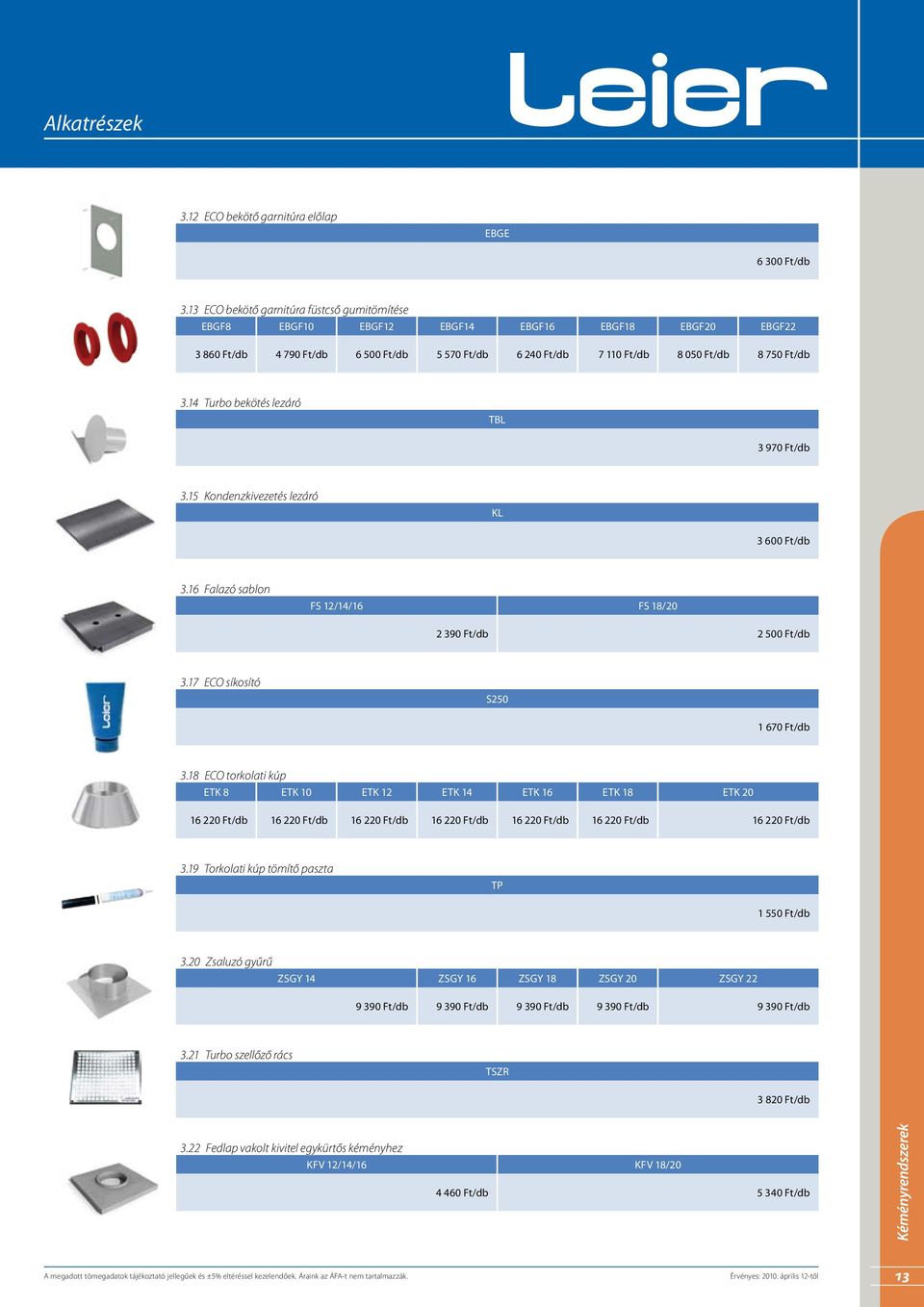 Alkatrészek

Leier

3.12 ECO bekötő garnitúra előlap

| EBGE |
|---|
| 6 300 Ft/db |

3.13 ECO bekötő garnitúra füstcső gumitömítése

| EBGF8 | EBGF10 | EBGF12 | EBGF14 | EBGF16 | EBGF18 | EBGF20 | EBGF22 |
|---|---|---|---|---|---|---|---|
| 3 860 Ft/db | 4 790 Ft/db | 6 500 Ft/db | 5 570 Ft/db | 6 240 Ft/db | 7 110 Ft/db | 8 050 Ft/db | 8 750 Ft/db |

3.14 Turbo bekötés lezáró

| TBL |
|---|
| 3 970 Ft/db |

3.15 Kondenzkivezetés lezáró

| KL |
|---|
| 3 600 Ft/db |

3.16 Falazó sablon

| FS 12/14/16 | FS 18/20 |
|---|---|
| 2 390 Ft/db | 2 500 Ft/db |

3.17 ECO síkosító

| S250 |
|---|
| 1 670 Ft/db |

3.18 ECO torkolati kúp

| ETK 8 | ETK 10 | ETK 12 | ETK 14 | ETK 16 | ETK 18 | ETK 20 |
|---|---|---|---|---|---|---|
| 16 220 Ft/db | 16 220 Ft/db | 16 220 Ft/db | 16 220 Ft/db | 16 220 Ft/db | 16 220 Ft/db | 16 220 Ft/db |

3.19 Torkolati kúp tömítő paszta

| TP |
|---|
| 1 550 Ft/db |

3.20 Zsaluzó gyűrű

| ZSGY 14 | ZSGY 16 | ZSGY 18 | ZSGY 20 | ZSGY 22 |
|---|---|---|---|---|
| 9 390 Ft/db | 9 390 Ft/db | 9 390 Ft/db | 9 390 Ft/db | 9 390 Ft/db |

3.21 Turbo szellőző rács

| TSZR |
|---|
| 3 820 Ft/db |

3.22 Fedlap vakolt kivitel egykürtős kéményhez

| KFV 12/14/16 | KFV 18/20 |
|---|---|
| 4 460 Ft/db | 5 340 Ft/db |

Kéményrendszerek

A megadott tömegadatok tájékoztató jellegűek és ±5% eltéréssel kezelendőek. Áraink az ÁFA-t nem tartalmazzák.

Érvényes: 2010. április 12-től

13